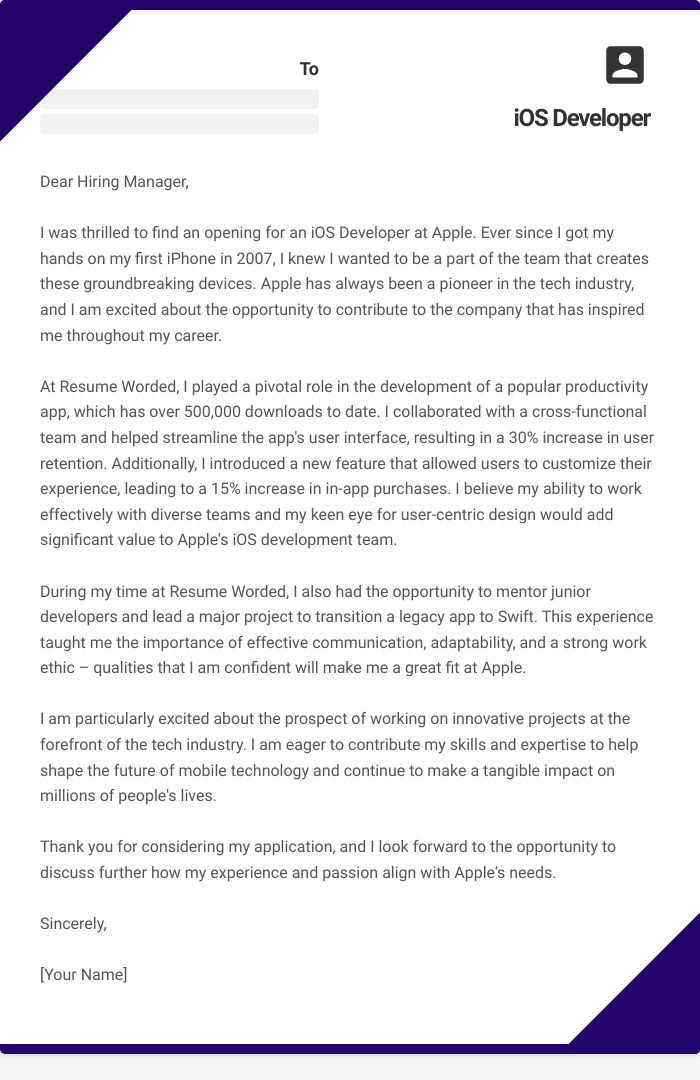 To

iOS Developer

Dear Hiring Manager,

I was thrilled to find an opening for an iOS Developer at Apple. Ever since I got my hands on my first iPhone in 2007, I knew I wanted to be a part of the team that creates these groundbreaking devices. Apple has always been a pioneer in the tech industry, and I am excited about the opportunity to contribute to the company that has inspired me throughout my career.

At Resume Worded, I played a pivotal role in the development of a popular productivity app, which has over 500,000 downloads to date. I collaborated with a cross-functional team and helped streamline the app's user interface, resulting in a 30% increase in user retention. Additionally, I introduced a new feature that allowed users to customize their experience, leading to a 15% increase in in-app purchases. I believe my ability to work effectively with diverse teams and my keen eye for user-centric design would add significant value to Apple's iOS development team.

During my time at Resume Worded, I also had the opportunity to mentor junior developers and lead a major project to transition a legacy app to Swift. This experience taught me the importance of effective communication, adaptability, and a strong work ethic – qualities that I am confident will make me a great fit at Apple.

I am particularly excited about the prospect of working on innovative projects at the forefront of the tech industry. I am eager to contribute my skills and expertise to help shape the future of mobile technology and continue to make a tangible impact on millions of people's lives.

Thank you for considering my application, and I look forward to the opportunity to discuss further how my experience and passion align with Apple's needs.

Sincerely,

[Your Name]